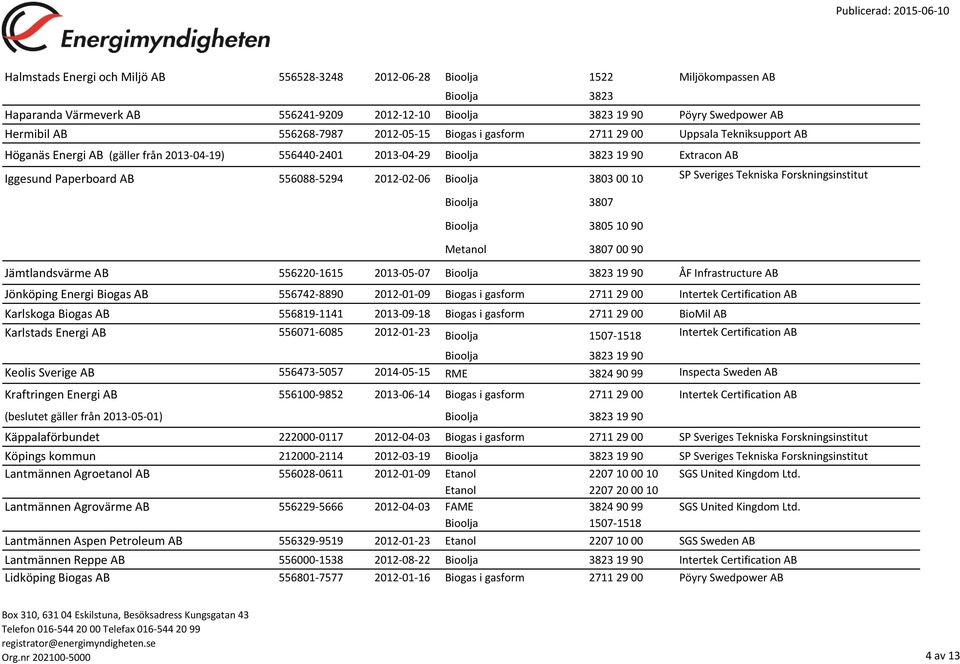 Energimyndigheten

Publicerad: 2015-06-10

| | | | | | |
|---|---|---|---|---|---|
| Halmstads Energi och Miljö AB | 556528-3248 | 2012-06-28 | Bioolja | 1522 | Miljökompassen AB |
| | | | Bioolja | 3823 | |
| Haparanda Värmeverk AB | 556241-9209 | 2012-12-10 | Bioolja | 3823 19 90 | Pöyry Swedpower AB |
| Hermibil AB | 556268-7987 | 2012-05-15 | Biogas i gasform | 2711 29 00 | Uppsala Tekniksupport AB |
| Höganäs Energi AB (gäller från 2013-04-19) | 556440-2401 | 2013-04-29 | Bioolja | 3823 19 90 | Extracon AB |
| Iggesund Paperboard AB | 556088-5294 | 2012-02-06 | Bioolja | 3803 00 10 | SP Sveriges Tekniska Forskningsinstitut |
| | | | Bioolja | 3807 | |
| | | | Bioolja | 3805 10 90 | |
| | | | Metanol | 3807 00 90 | |
| Jämtlandsvärme AB | 556220-1615 | 2013-05-07 | Bioolja | 3823 19 90 | ÅF Infrastructure AB |
| Jönköping Energi Biogas AB | 556742-8890 | 2012-01-09 | Biogas i gasform | 2711 29 00 | Intertek Certification AB |
| Karlskoga Biogas AB | 556819-1141 | 2013-09-18 | Biogas i gasform | 2711 29 00 | BioMil AB |
| Karlstads Energi AB | 556071-6085 | 2012-01-23 | Bioolja | 1507-1518 | Intertek Certification AB |
| | | | Bioolja | 3823 19 90 | |
| Keolis Sverige AB | 556473-5057 | 2014-05-15 | RME | 3824 90 99 | Inspecta Sweden AB |
| Kraftringen Energi AB | 556100-9852 | 2013-06-14 | Biogas i gasform | 2711 29 00 | Intertek Certification AB |
| (beslutet gäller från 2013-05-01) | | | Bioolja | 3823 19 90 | |
| Käppalaförbundet | 222000-0117 | 2012-04-03 | Biogas i gasform | 2711 29 00 | SP Sveriges Tekniska Forskningsinstitut |
| Köpings kommun | 212000-2114 | 2012-03-19 | Bioolja | 3823 19 90 | SP Sveriges Tekniska Forskningsinstitut |
| Lantmännen Agroetanol AB | 556028-0611 | 2012-01-09 | Etanol | 2207 10 00 10 | SGS United Kingdom Ltd. |
| | | | Etanol | 2207 20 00 10 | |
| Lantmännen Agrovärme AB | 556229-5666 | 2012-04-03 | FAME | 3824 90 99 | SGS United Kingdom Ltd. |
| | | | Bioolja | 1507-1518 | |
| Lantmännen Aspen Petroleum AB | 556329-9519 | 2012-01-23 | Etanol | 2207 10 00 | SGS Sweden AB |
| Lantmännen Reppe AB | 556000-1538 | 2012-08-22 | Bioolja | 3823 19 90 | Intertek Certification AB |
| Lidköping Biogas AB | 556801-7577 | 2012-01-16 | Biogas i gasform | 2711 29 00 | Pöyry Swedpower AB |

Box 310, 631 04 Eskilstuna, Besöksadress Kungsgatan 43
Telefon 016-544 20 00 Telefax 016-544 20 99
registrator@energimyndigheten.se
Org.nr 202100-5000

4 av 13